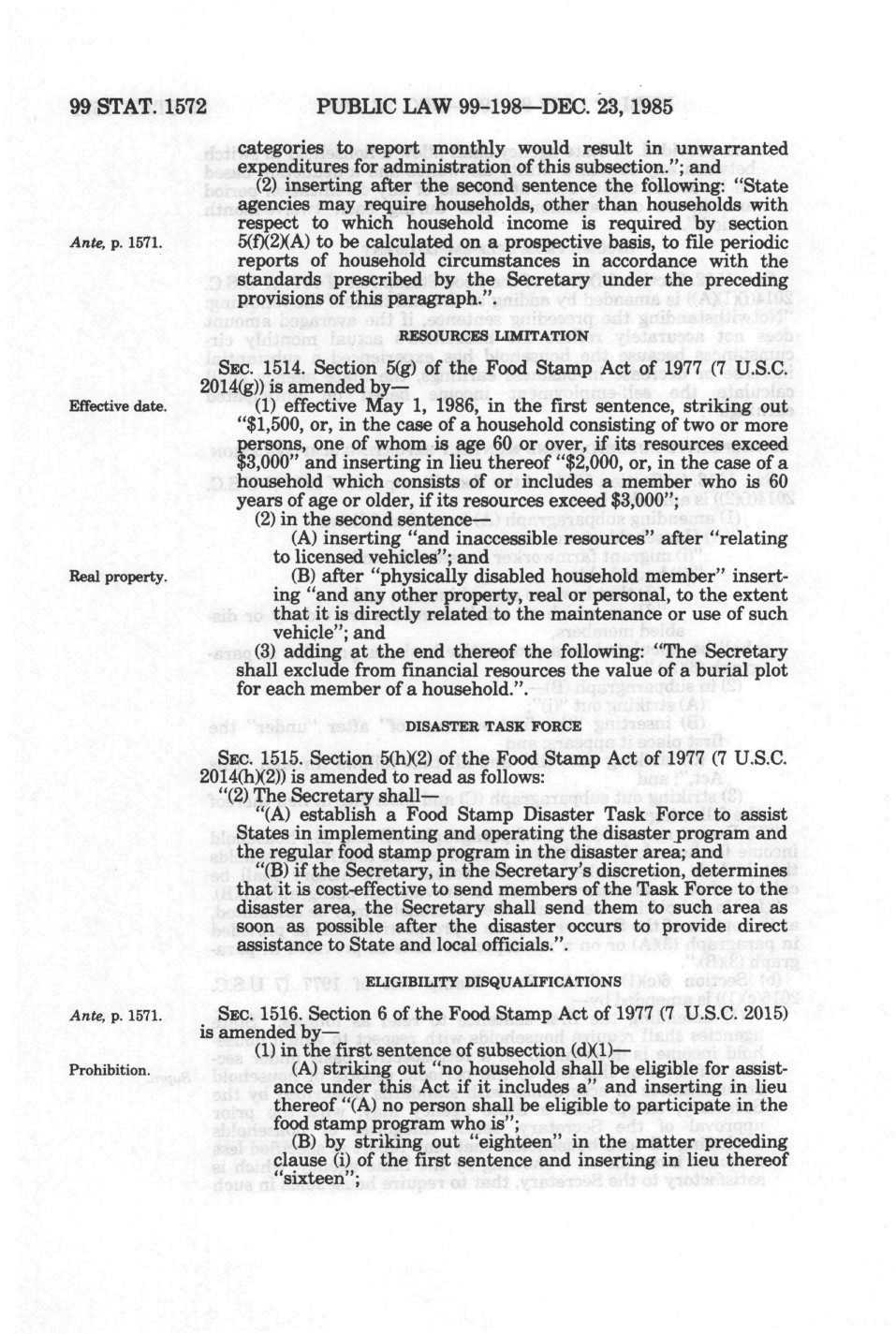 99 STAT. 1572 PUBLIC LAW 99-198—DEC. 23, 1985

categories to report monthly would result in unwarranted expenditures for administration of this subsection."; and

(2) inserting after the second sentence the following: "State agencies may require households, other than households with respect to which household income is required by section 5(f)(2)(A) to be calculated on a prospective basis, to file periodic reports of household circumstances in accordance with the standards prescribed by the Secretary under the preceding provisions of this paragraph.".

Ante, p. 1571.

RESOURCES LIMITATION

SEC. 1514. Section 5(g) of the Food Stamp Act of 1977 (7 U.S.C. 2014(g)) is amended by—

Effective date.

(1) effective May 1, 1986, in the first sentence, striking out "$1,500, or, in the case of a household consisting of two or more persons, one of whom is age 60 or over, if its resources exceed $3,000" and inserting in lieu thereof "$2,000, or, in the case of a household which consists of or includes a member who is 60 years of age or older, if its resources exceed $3,000";

(2) in the second sentence—

(A) inserting "and inaccessible resources" after "relating to licensed vehicles"; and

Real property.

(B) after "physically disabled household member" inserting "and any other property, real or personal, to the extent that it is directly related to the maintenance or use of such vehicle"; and

(3) adding at the end thereof the following: "The Secretary shall exclude from financial resources the value of a burial plot for each member of a household.".

DISASTER TASK FORCE

SEC. 1515. Section 5(h)(2) of the Food Stamp Act of 1977 (7 U.S.C. 2014(h)(2)) is amended to read as follows:

"(2) The Secretary shall—

"(A) establish a Food Stamp Disaster Task Force to assist States in implementing and operating the disaster program and the regular food stamp program in the disaster area; and

"(B) if the Secretary, in the Secretary's discretion, determines that it is cost-effective to send members of the Task Force to the disaster area, the Secretary shall send them to such area as soon as possible after the disaster occurs to provide direct assistance to State and local officials.".

ELIGIBILITY DISQUALIFICATIONS

Ante, p. 1571.

SEC. 1516. Section 6 of the Food Stamp Act of 1977 (7 U.S.C. 2015) is amended by—

(1) in the first sentence of subsection (d)(1)—

Prohibition.

(A) striking out "no household shall be eligible for assistance under this Act if it includes a" and inserting in lieu thereof "(A) no person shall be eligible to participate in the food stamp program who is";

(B) by striking out "eighteen" in the matter preceding clause (i) of the first sentence and inserting in lieu thereof "sixteen";